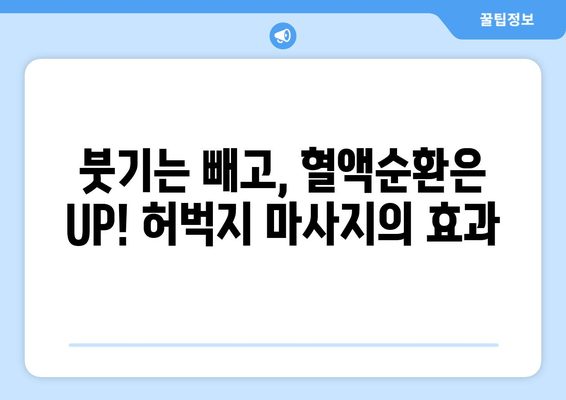 꿀팁정보

붓기는 빼고, 혈액순환은 UP! 허벅지 마사지의 효과